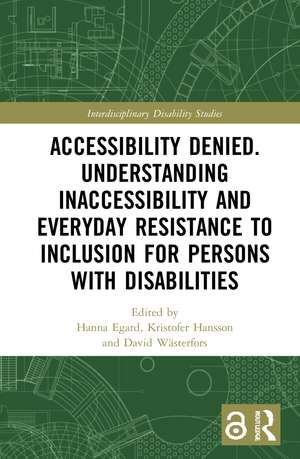 Interdisciplinary Disability Studies

ACCESSIBILITY DENIED. UNDERSTANDING INACCESSIBILITY AND EVERYDAY RESISTANCE TO INCLUSION FOR PERSONS WITH DISABILITIES

Edited by
Hanna Egard, Kristofer Hansson
and David Wästerfors

ROUTLEDGE